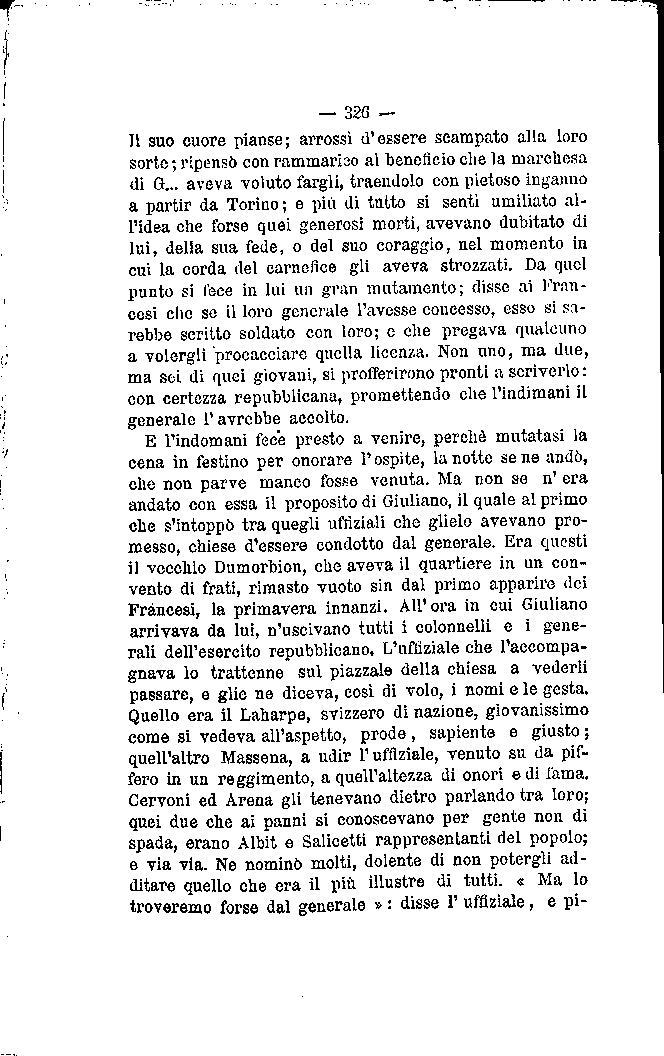 — 326 —

Il suo cuore pianse; arrossì d'essere scampato alla loro sorte; ripensò con rammarico al beneficio che la marchesa di G... aveva voluto fargli, traendolo con pietoso inganno a partir da Torino; e più di tutto si sentì umiliato all'idea che forse quei generosi morti, avevano dubitato di lui, della sua fede, o del suo coraggio, nel momento in cui la corda del carnefice gli aveva strozzati. Da quel punto si fece in lui un gran mutamento; disse ai Francesi che se il loro generale l'avesse concesso, esso si sarebbe scritto soldato con loro; e che pregava qualcuno a volergli procacciare quella licenza. Non uno, ma due, ma sei di quei giovani, si profferirono pronti a scriverlo: con certezza repubblicana, promettendo che l'indimani il generale l'avrebbe accolto.

E l'indomani fece presto a venire, perchè mutatasi la cena in festino per onorare l'ospite, la notte se ne andò, che non parve manco fosse venuta. Ma non se n'era andato con essa il proposito di Giuliano, il quale al primo che s'intoppò tra quegli uffiziali che glielo avevano promesso, chiese d'essere condotto dal generale. Era questi il vecchio Dumorbion, che aveva il quartiere in un convento di frati, rimasto vuoto sin dal primo apparire dei Francesi, la primavera innanzi. All'ora in cui Giuliano arrivava da lui, n'uscivano tutti i colonnelli e i generali dell'esercito repubblicano. L'uffiziale che l'accompagnava lo trattenne sul piazzale della chiesa a vederli passare, e glie ne diceva, così di volo, i nomi e le gesta. Quello era il Laharpe, svizzero di nazione, giovanissimo come si vedeva all'aspetto, prode, sapiente e giusto; quell'altro Massena, a udir l'uffiziale, venuto su da piffero in un reggimento, a quell'altezza di onori e di fama. Cervoni ed Arena gli tenevano dietro parlando tra loro; quei due che ai panni si conoscevano per gente non di spada, erano Albit e Salicetti rappresentanti del popolo; e via via. Ne nominò molti, dolente di non potergli additare quello che era il più illustre di tutti. « Ma lo troveremo forse dal generale »: disse l'uffiziale, e pi-